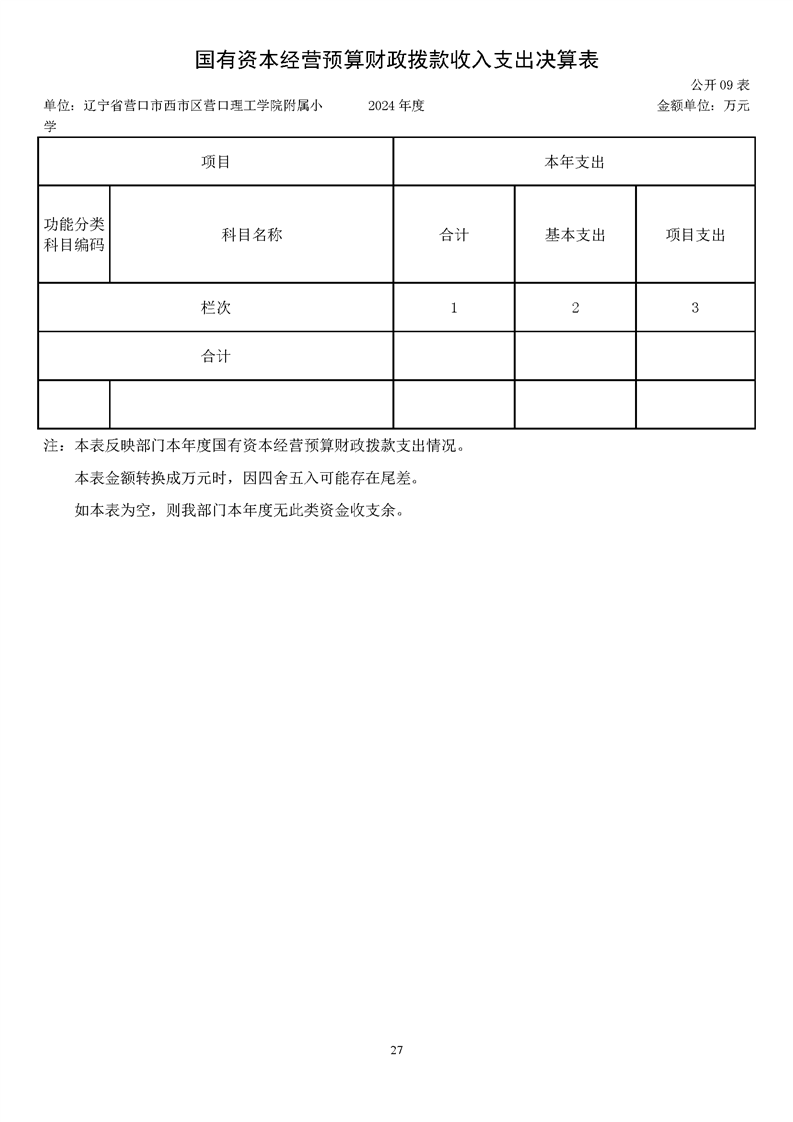 国有资本经营预算财政拨款收入支出决算表

公开 09 表

单位：辽宁省营口市西市区营口理工学院附属小学　　2024 年度　　金额单位：万元

| 项目 | | 本年支出 | | |
|---|---|---|---|---|
| 功能分类科目编码 | 科目名称 | 合计 | 基本支出 | 项目支出 |
| 栏次 | | 1 | 2 | 3 |
| 合计 | | | | |
| | | | | |

注：本表反映部门本年度国有资本经营预算财政拨款支出情况。

本表金额转换成万元时，因四舍五入可能存在尾差。

如本表为空，则我部门本年度无此类资金收支余。

27